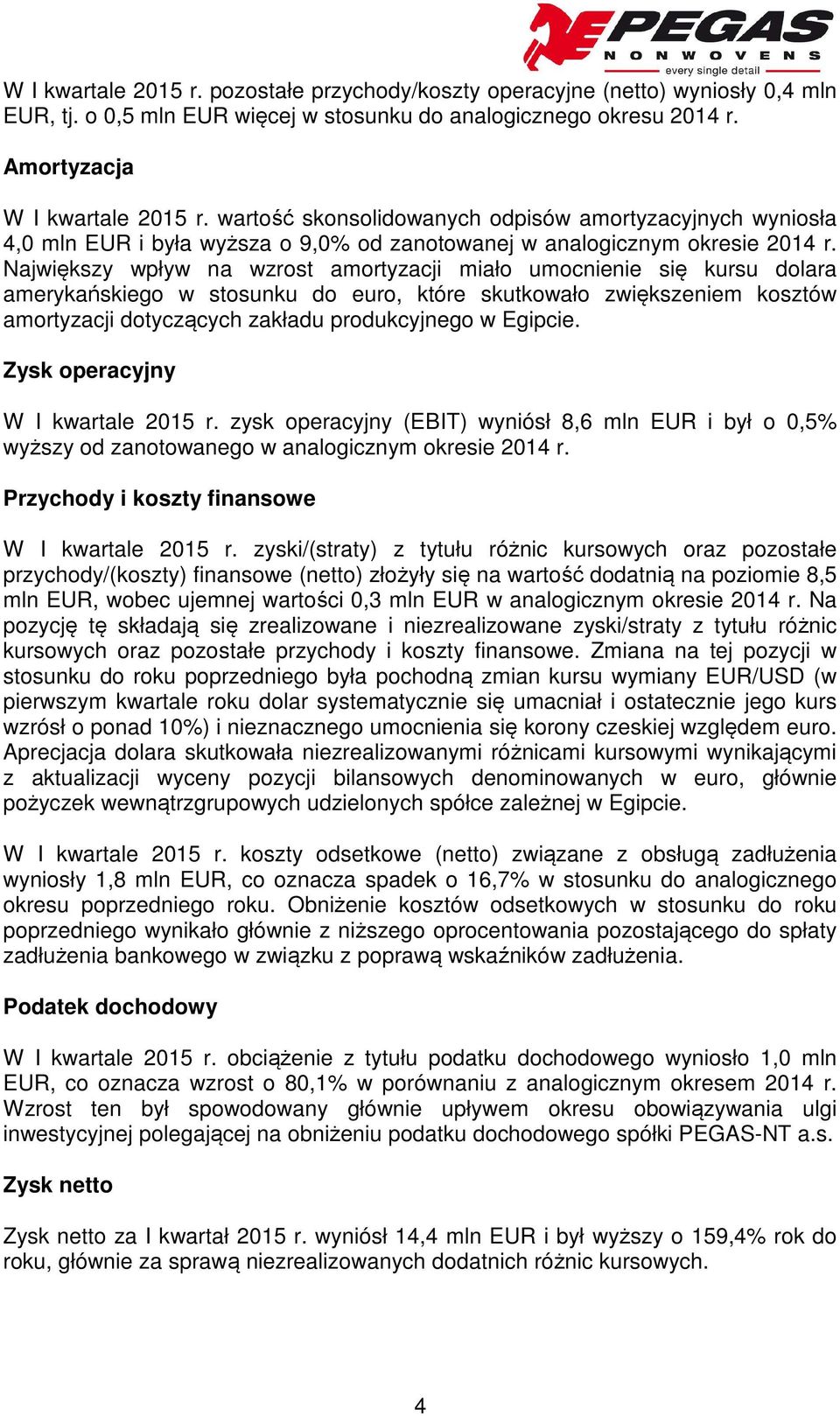 PEGAS
NONWOVENS
every single detail

W I kwartale 2015 r. pozostałe przychody/koszty operacyjne (netto) wyniosły 0,4 mln EUR, tj. o 0,5 mln EUR więcej w stosunku do analogicznego okresu 2014 r.

Amortyzacja

W I kwartale 2015 r. wartość skonsolidowanych odpisów amortyzacyjnych wyniosła 4,0 mln EUR i była wyższa o 9,0% od zanotowanej w analogicznym okresie 2014 r. Największy wpływ na wzrost amortyzacji miało umocnienie się kursu dolara amerykańskiego w stosunku do euro, które skutkowało zwiększeniem kosztów amortyzacji dotyczących zakładu produkcyjnego w Egipcie.

Zysk operacyjny

W I kwartale 2015 r. zysk operacyjny (EBIT) wyniósł 8,6 mln EUR i był o 0,5% wyższy od zanotowanego w analogicznym okresie 2014 r.

Przychody i koszty finansowe

W I kwartale 2015 r. zyski/(straty) z tytułu różnic kursowych oraz pozostałe przychody/(koszty) finansowe (netto) złożyły się na wartość dodatnią na poziomie 8,5 mln EUR, wobec ujemnej wartości 0,3 mln EUR w analogicznym okresie 2014 r. Na pozycję tę składają się zrealizowane i niezrealizowane zyski/straty z tytułu różnic kursowych oraz pozostałe przychody i koszty finansowe. Zmiana na tej pozycji w stosunku do roku poprzedniego była pochodną zmian kursu wymiany EUR/USD (w pierwszym kwartale roku dolar systematycznie się umacniał i ostatecznie jego kurs wzrósł o ponad 10%) i nieznacznego umocnienia się korony czeskiej względem euro. Aprecjacja dolara skutkowała niezrealizowanymi różnicami kursowymi wynikającymi z aktualizacji wyceny pozycji bilansowych denominowanych w euro, głównie pożyczek wewnątrzgrupowych udzielonych spółce zależnej w Egipcie.

W I kwartale 2015 r. koszty odsetkowe (netto) związane z obsługą zadłużenia wyniosły 1,8 mln EUR, co oznacza spadek o 16,7% w stosunku do analogicznego okresu poprzedniego roku. Obniżenie kosztów odsetkowych w stosunku do roku poprzedniego wynikało głównie z niższego oprocentowania pozostającego do spłaty zadłużenia bankowego w związku z poprawą wskaźników zadłużenia.

Podatek dochodowy

W I kwartale 2015 r. obciążenie z tytułu podatku dochodowego wyniosło 1,0 mln EUR, co oznacza wzrost o 80,1% w porównaniu z analogicznym okresem 2014 r. Wzrost ten był spowodowany głównie upływem okresu obowiązywania ulgi inwestycyjnej polegającej na obniżeniu podatku dochodowego spółki PEGAS-NT a.s.

Zysk netto

Zysk netto za I kwartał 2015 r. wyniósł 14,4 mln EUR i był wyższy o 159,4% rok do roku, głównie za sprawą niezrealizowanych dodatnich różnic kursowych.

4